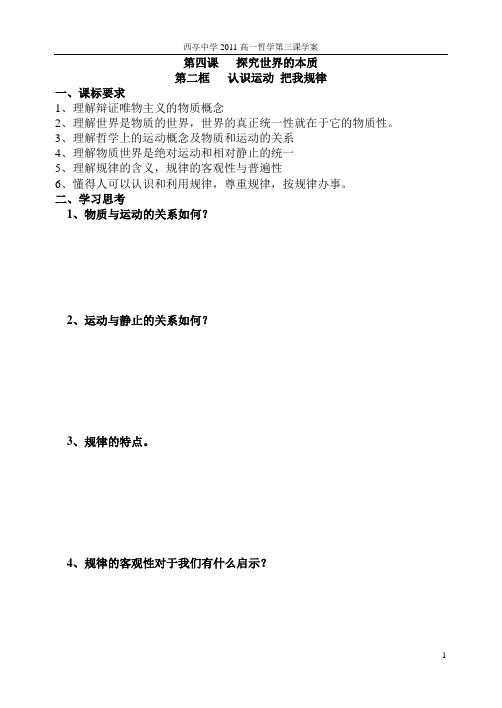 西亭中学 2011 高一哲学第三课学案

第四课　探究世界的本质

第二框　认识运动 把我规律

一、课标要求

1、理解辩证唯物主义的物质概念

2、理解世界是物质的世界，世界的真正统一性就在于它的物质性。

3、理解哲学上的运动概念及物质和运动的关系

4、理解物质世界是绝对运动和相对静止的统一

5、理解规律的含义，规律的客观性与普遍性

6、懂得人可以认识和利用规律，尊重规律，按规律办事。

二、学习思考

1、物质与运动的关系如何？

2、运动与静止的关系如何？

3、规律的特点。

4、规律的客观性对于我们有什么启示？

1